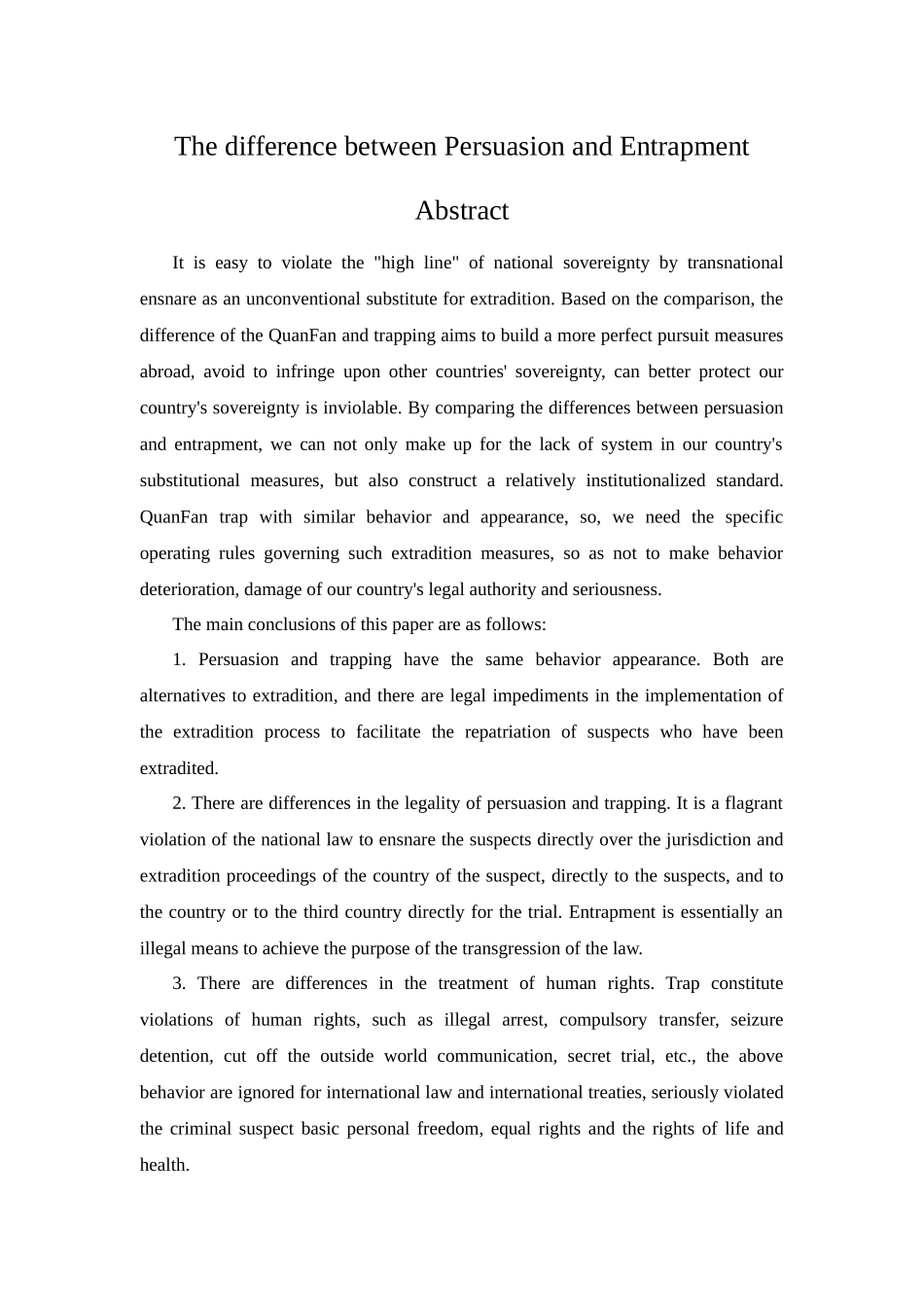 The difference between Persuasion and Entrapment

Abstract

It is easy to violate the "high line" of national sovereignty by transnational ensnare as an unconventional substitute for extradition. Based on the comparison, the difference of the QuanFan and trapping aims to build a more perfect pursuit measures abroad, avoid to infringe upon other countries' sovereignty, can better protect our country's sovereignty is inviolable. By comparing the differences between persuasion and entrapment, we can not only make up for the lack of system in our country's substitutional measures, but also construct a relatively institutionalized standard. QuanFan trap with similar behavior and appearance, so, we need the specific operating rules governing such extradition measures, so as not to make behavior deterioration, damage of our country's legal authority and seriousness.

The main conclusions of this paper are as follows:

1. Persuasion and trapping have the same behavior appearance. Both are alternatives to extradition, and there are legal impediments in the implementation of the extradition process to facilitate the repatriation of suspects who have been extradited.

2. There are differences in the legality of persuasion and trapping. It is a flagrant violation of the national law to ensnare the suspects directly over the jurisdiction and extradition proceedings of the country of the suspect, directly to the suspects, and to the country or to the third country directly for the trial. Entrapment is essentially an illegal means to achieve the purpose of the transgression of the law.

3. There are differences in the treatment of human rights. Trap constitute violations of human rights, such as illegal arrest, compulsory transfer, seizure detention, cut off the outside world communication, secret trial, etc., the above behavior are ignored for international law and international treaties, seriously violated the criminal suspect basic personal freedom, equal rights and the rights of life and health.